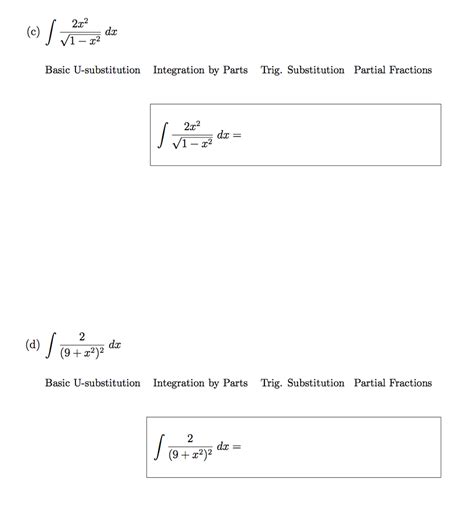 (c) $\int \frac{2x^2}{\sqrt{1-x^2}}\,dx$

Basic U-substitution Integration by Parts Trig. Substitution Partial Fractions

$\int \frac{2x^2}{\sqrt{1-x^2}}\,dx =$

(d) $\int \frac{2}{(9+x^2)^2}\,dx$

Basic U-substitution Integration by Parts Trig. Substitution Partial Fractions

$\int \frac{2}{(9+x^2)^2}\,dx =$